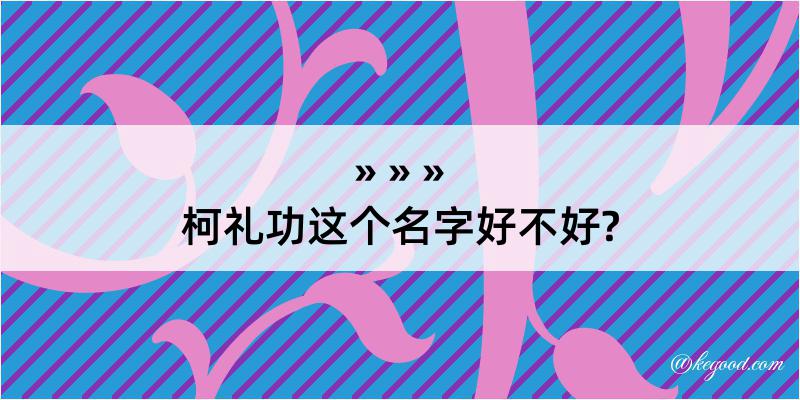 » » »
柯礼功这个名字好不好?

@kegood.com